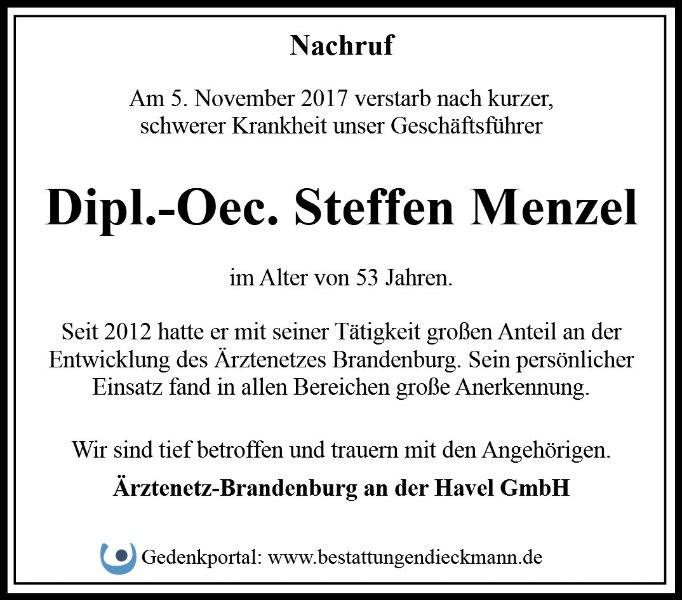 Nachruf

Am 5. November 2017 verstarb nach kurzer, schwerer Krankheit unser Geschäftsführer

Dipl.-Oec. Steffen Menzel

im Alter von 53 Jahren.

Seit 2012 hatte er mit seiner Tätigkeit großen Anteil an der Entwicklung des Ärztenetzes Brandenburg. Sein persönlicher Einsatz fand in allen Bereichen große Anerkennung.

Wir sind tief betroffen und trauern mit den Angehörigen.

Ärztenetz-Brandenburg an der Havel GmbH

Gedenkportal: www.bestattungendieckmann.de